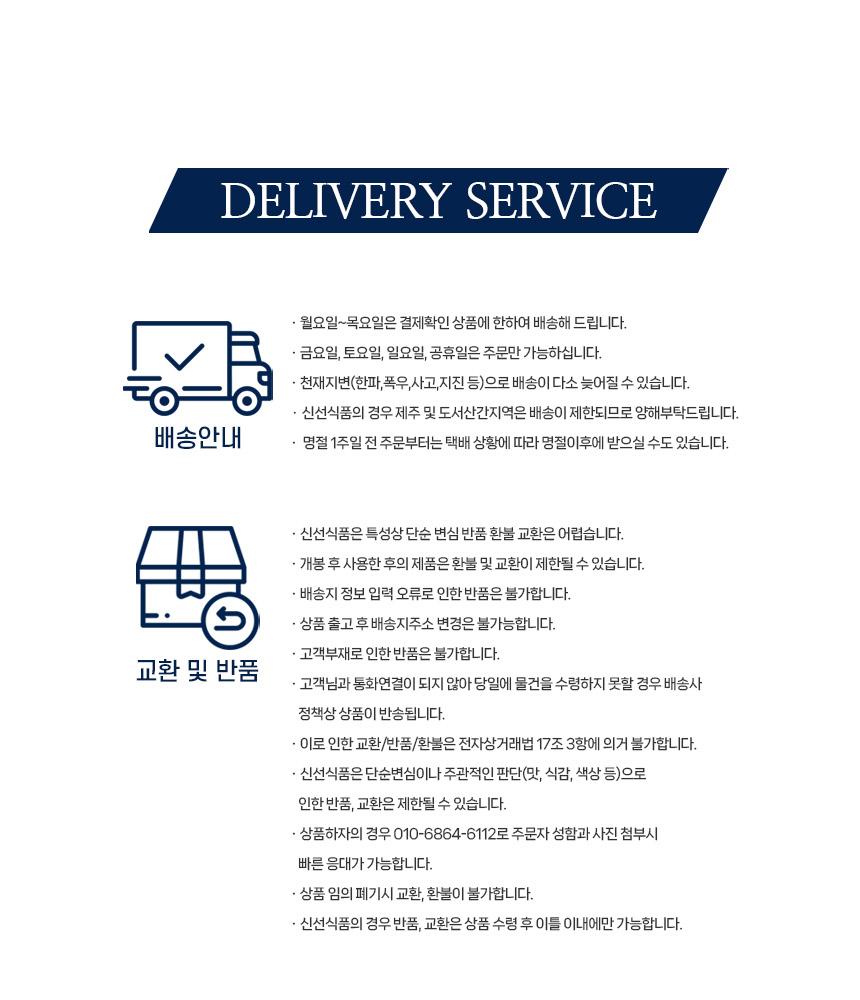 DELIVERY SERVICE

배송안내

· 월요일~목요일은 결제확인 상품에 한하여 배송해 드립니다.
· 금요일, 토요일, 일요일, 공휴일은 주문만 가능하십니다.
· 천재지변(한파,폭우,사고,지진 등)으로 배송이 다소 늦어질 수 있습니다.
· 신선식품의 경우 제주 및 도서산간지역은 배송이 제한되므로 양해부탁드립니다.
· 명절 1주일 전 주문부터는 택배 상황에 따라 명절이후에 받으실 수도 있습니다.

교환 및 반품

· 신선식품은 특성상 단순 변심 반품 환불 교환은 어렵습니다.
· 개봉 후 사용한 후의 제품은 환불 및 교환이 제한될 수 있습니다.
· 배송지 정보 입력 오류로 인한 반품은 불가합니다.
· 상품 출고 후 배송지주소 변경은 불가능합니다.
· 고객부재로 인한 반품은 불가합니다.
· 고객님과 통화연결이 되지 않아 당일에 물건을 수령하지 못할 경우 배송사 정책상 상품이 반송됩니다.
· 이로 인한 교환/반품/환불은 전자상거래법 17조 3항에 의거 불가합니다.
· 신선식품은 단순변심이나 주관적인 판단(맛, 식감, 색상 등)으로 인한 반품, 교환은 제한될 수 있습니다.
· 상품하자의 경우 010-6864-6112로 주문자 성함과 사진 첨부시 빠른 응대가 가능합니다.
· 상품 임의 폐기시 교환, 환불이 불가합니다.
· 신선식품의 경우 반품, 교환은 상품 수령 후 이틀 이내에만 가능합니다.